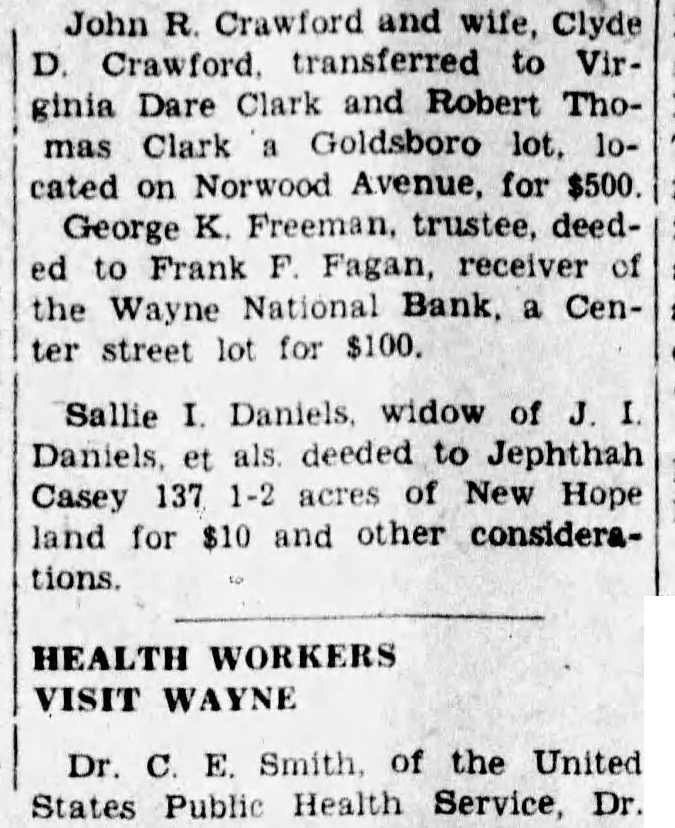 John R. Crawford and wife, Clyde D. Crawford, transferred to Virginia Dare Clark and Robert Thomas Clark a Goldsboro lot, located on Norwood Avenue, for $500.

George K. Freeman, trustee, deeded to Frank F. Fagan, receiver of the Wayne National Bank, a Center street lot for $100.

Sallie I. Daniels, widow of J. I. Daniels, et als. deeded to Jephthah Casey 137 1-2 acres of New Hope land for $10 and other considerations.

HEALTH WORKERS
VISIT WAYNE

Dr. C. E. Smith, of the United States Public Health Service, Dr.